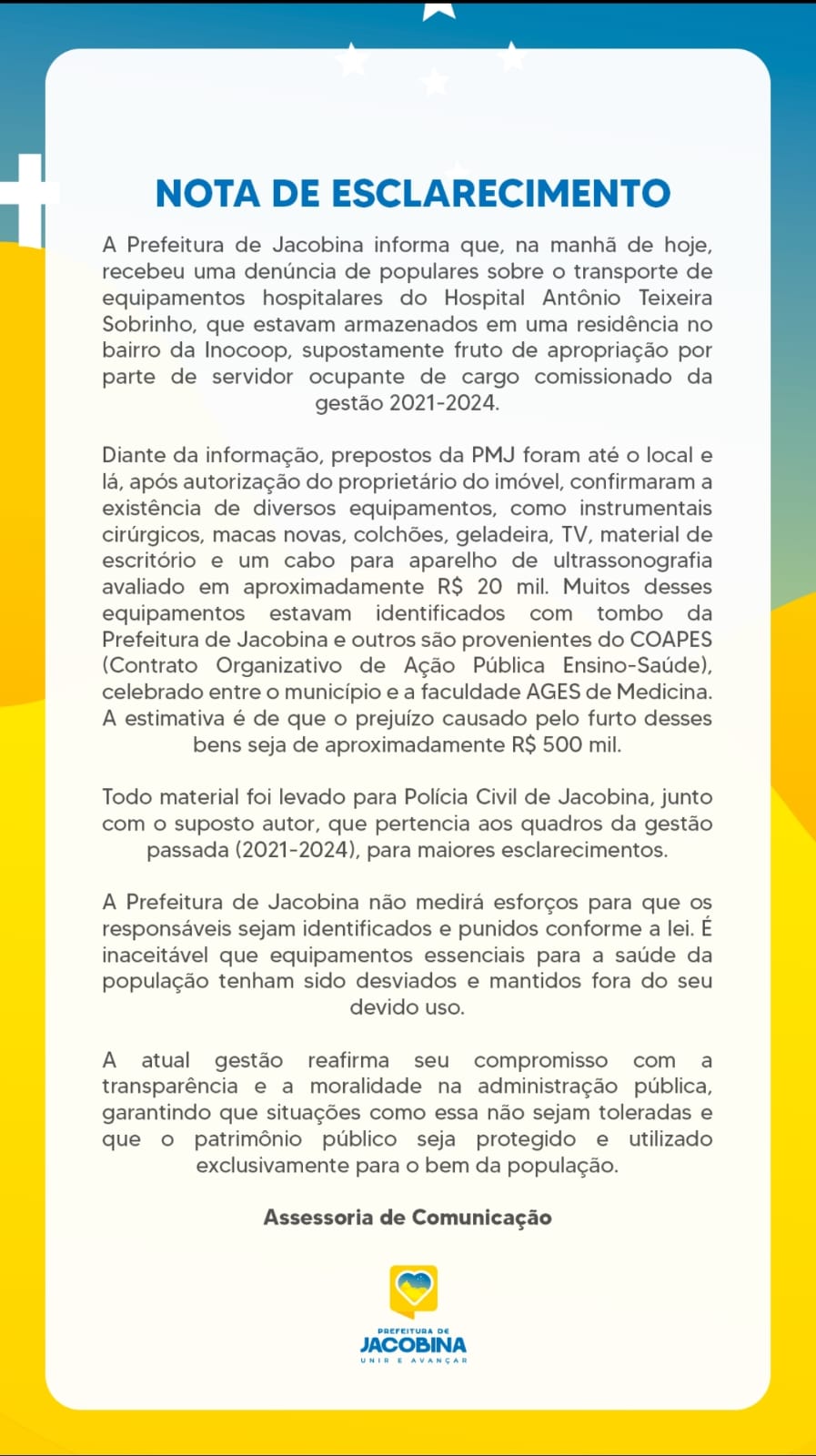 NOTA DE ESCLARECIMENTO

A Prefeitura de Jacobina informa que, na manhã de hoje, recebeu uma denúncia de populares sobre o transporte de equipamentos hospitalares do Hospital Antônio Teixeira Sobrinho, que estavam armazenados em uma residência no bairro da Inocoop, supostamente fruto de apropriação por parte de servidor ocupante de cargo comissionado da gestão 2021-2024.

Diante da informação, prepostos da PMJ foram até o local e lá, após autorização do proprietário do imóvel, confirmaram a existência de diversos equipamentos, como instrumentais cirúrgicos, macas novas, colchões, geladeira, TV, material de escritório e um cabo para aparelho de ultrassonografia avaliado em aproximadamente R$ 20 mil. Muitos desses equipamentos estavam identificados com tombo da Prefeitura de Jacobina e outros são provenientes do COAPES (Contrato Organizativo de Ação Pública Ensino-Saúde), celebrado entre o município e a faculdade AGES de Medicina. A estimativa é de que o prejuízo causado pelo furto desses bens seja de aproximadamente R$ 500 mil.

Todo material foi levado para Polícia Civil de Jacobina, junto com o suposto autor, que pertencia aos quadros da gestão passada (2021-2024), para maiores esclarecimentos.

A Prefeitura de Jacobina não medirá esforços para que os responsáveis sejam identificados e punidos conforme a lei. É inaceitável que equipamentos essenciais para a saúde da população tenham sido desviados e mantidos fora do seu devido uso.

A atual gestão reafirma seu compromisso com a transparência e a moralidade na administração pública, garantindo que situações como essa não sejam toleradas e que o patrimônio público seja protegido e utilizado exclusivamente para o bem da população.

Assessoria de Comunicação

PREFEITURA DE
JACOBINA
UNIR E AVANÇAR